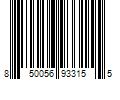 8 50056 93315 5